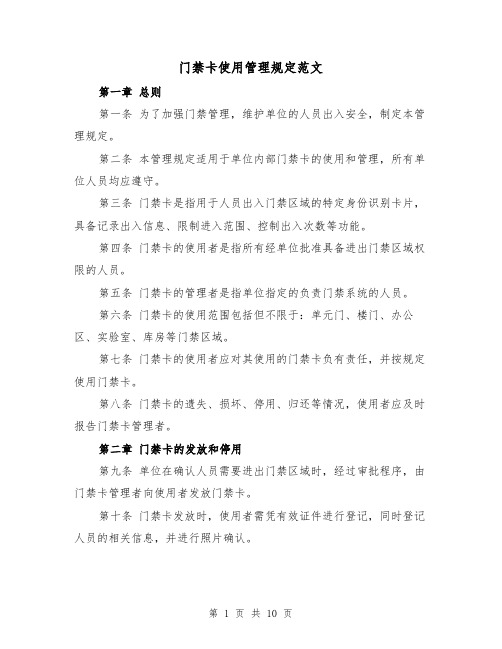 门禁卡使用管理规定范文

第一章 总则

第一条 为了加强门禁管理，维护单位的人员出入安全，制定本管理规定。

第二条 本管理规定适用于单位内部门禁卡的使用和管理，所有单位人员均应遵守。

第三条 门禁卡是指用于人员出入门禁区域的特定身份识别卡片，具备记录出入信息、限制进入范围、控制出入次数等功能。

第四条 门禁卡的使用者是指所有经单位批准具备进出门禁区域权限的人员。

第五条 门禁卡的管理者是指单位指定的负责门禁系统的人员。

第六条 门禁卡的使用范围包括但不限于：单元门、楼门、办公区、实验室、库房等门禁区域。

第七条 门禁卡的使用者应对其使用的门禁卡负有责任，并按规定使用门禁卡。

第八条 门禁卡的遗失、损坏、停用、归还等情况，使用者应及时报告门禁卡管理者。

第二章 门禁卡的发放和停用

第九条 单位在确认人员需要进出门禁区域时，经过审批程序，由门禁卡管理者向使用者发放门禁卡。

第十条 门禁卡发放时，使用者需凭有效证件进行登记，同时登记人员的相关信息，并进行照片确认。

第 1 页 共 10 页